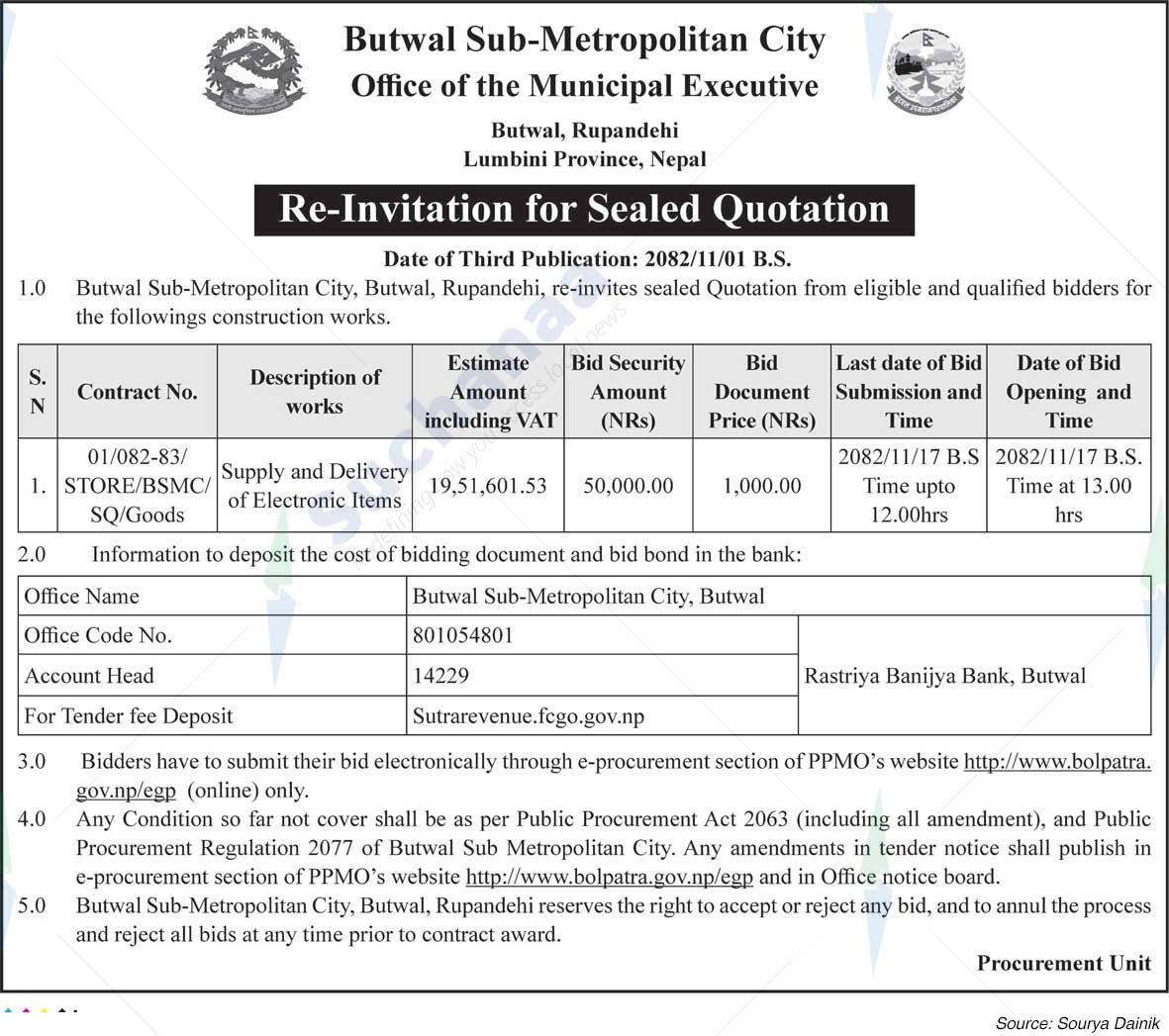 Butwal Sub-Metropolitan City
Office of the Municipal Executive

Butwal, Rupandehi
Lumbini Province, Nepal

Re-Invitation for Sealed Quotation

Date of Third Publication: 2082/11/01 B.S.

1.0 Butwal Sub-Metropolitan City, Butwal, Rupandehi, re-invites sealed Quotation from eligible and qualified bidders for the followings construction works.

| S. N | Contract No. | Description of works | Estimate Amount including VAT | Bid Security Amount (NRs) | Bid Document Price (NRs) | Last date of Bid Submission and Time | Date of Bid Opening and Time |
|---|---|---|---|---|---|---|---|
| 1. | 01/082-83/ STORE/BSMC/ SQ/Goods | Supply and Delivery of Electronic Items | 19,51,601.53 | 50,000.00 | 1,000.00 | 2082/11/17 B.S Time upto 12.00hrs | 2082/11/17 B.S. Time at 13.00 hrs |

2.0 Information to deposit the cost of bidding document and bid bond in the bank:

| Office Name | Butwal Sub-Metropolitan City, Butwal | |
|---|---|---|
| Office Code No. | 801054801 | Rastriya Banijya Bank, Butwal |
| Account Head | 14229 | |
| For Tender fee Deposit | Sutrarevenue.fcgo.gov.np | |

3.0 Bidders have to submit their bid electronically through e-procurement section of PPMO's website http://www.bolpatra.gov.np/egp (online) only.

4.0 Any Condition so far not cover shall be as per Public Procurement Act 2063 (including all amendment), and Public Procurement Regulation 2077 of Butwal Sub Metropolitan City. Any amendments in tender notice shall publish in e-procurement section of PPMO's website http://www.bolpatra.gov.np/egp and in Office notice board.

5.0 Butwal Sub-Metropolitan City, Butwal, Rupandehi reserves the right to accept or reject any bid, and to annul the process and reject all bids at any time prior to contract award.

Procurement Unit

Source: Sourya Dainik